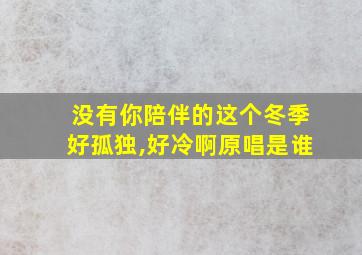 没有你陪伴的这个冬季好孤独,好冷啊原唱是谁